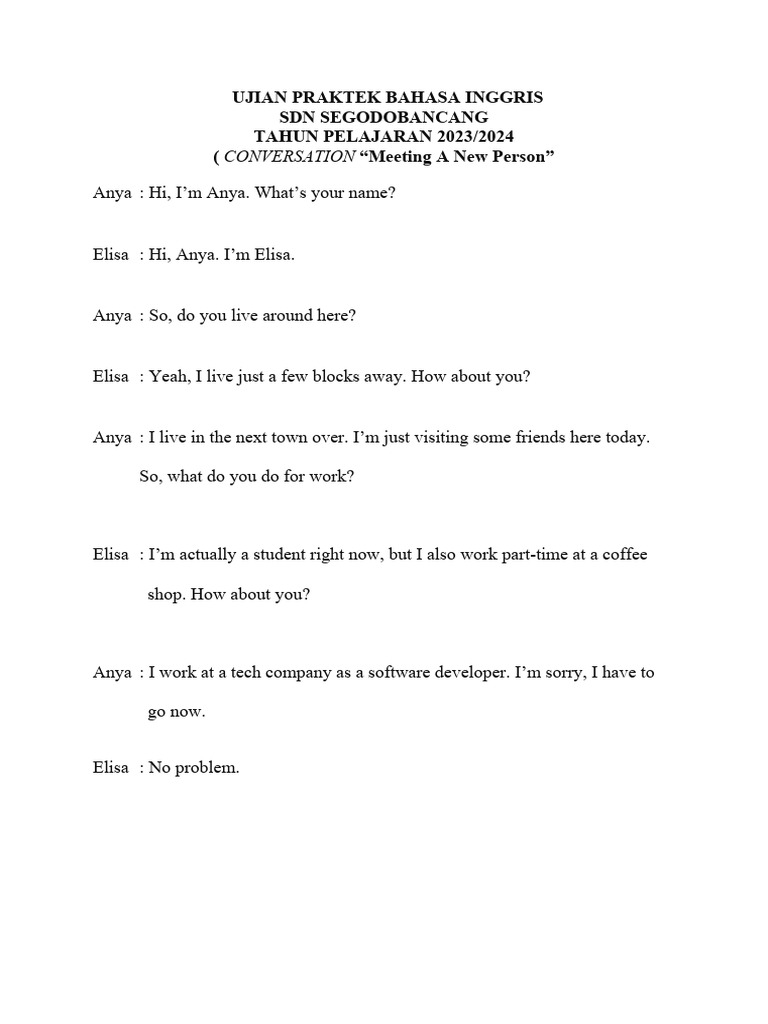 UJIAN PRAKTEK BAHASA INGGRIS
SDN SEGODOBANCANG
TAHUN PELAJARAN 2023/2024
( CONVERSATION "Meeting A New Person"

Anya : Hi, I'm Anya. What's your name?

Elisa : Hi, Anya. I'm Elisa.

Anya : So, do you live around here?

Elisa : Yeah, I live just a few blocks away. How about you?

Anya : I live in the next town over. I'm just visiting some friends here today. So, what do you do for work?

Elisa : I'm actually a student right now, but I also work part-time at a coffee shop. How about you?

Anya : I work at a tech company as a software developer. I'm sorry, I have to go now.

Elisa : No problem.